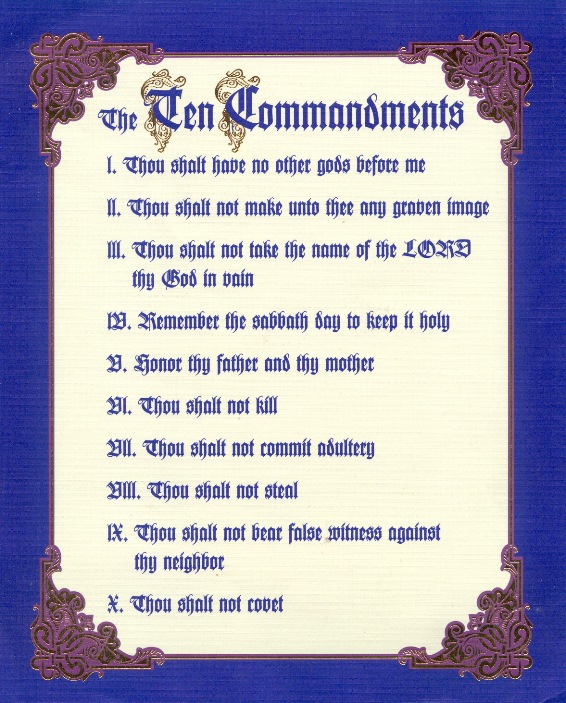 The Ten Commandments

I. Thou shalt have no other gods before me

II. Thou shalt not make unto thee any graven image

III. Thou shalt not take the name of the LORD thy God in vain

IV. Remember the sabbath day to keep it holy

V. Honor thy father and thy mother

VI. Thou shalt not kill

VII. Thou shalt not commit adultery

VIII. Thou shalt not steal

IX. Thou shalt not bear false witness against thy neighbor

X. Thou shalt not covet